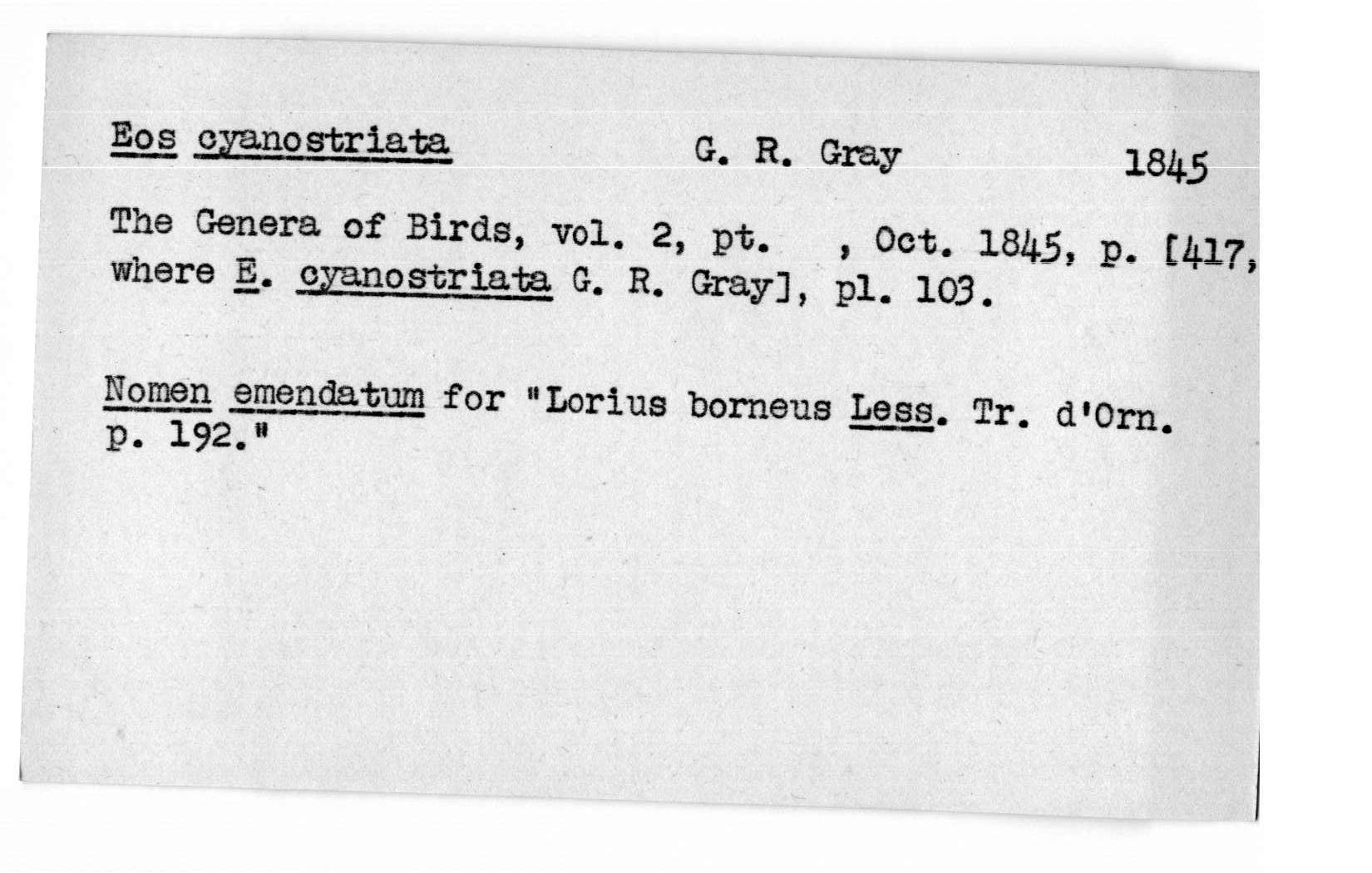 Eos cyanostriata G. R. Gray 1845

The Genera of Birds, vol. 2, pt. , Oct. 1845, p. [417, where E. cyanostriata G. R. Gray], pl. 103.

Nomen emendatum for "Lorius borneus Less. Tr. d'Orn. p. 192."